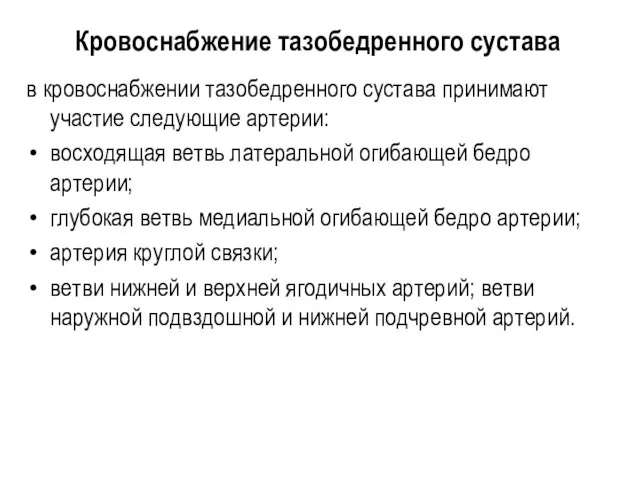 Кровоснабжение тазобедренного сустава

в кровоснабжении тазобедренного сустава принимают участие следующие артерии:

• восходящая ветвь латеральной огибающей бедро артерии;
• глубокая ветвь медиальной огибающей бедро артерии;
• артерия круглой связки;
• ветви нижней и верхней ягодичных артерий; ветви наружной подвздошной и нижней подчревной артерий.